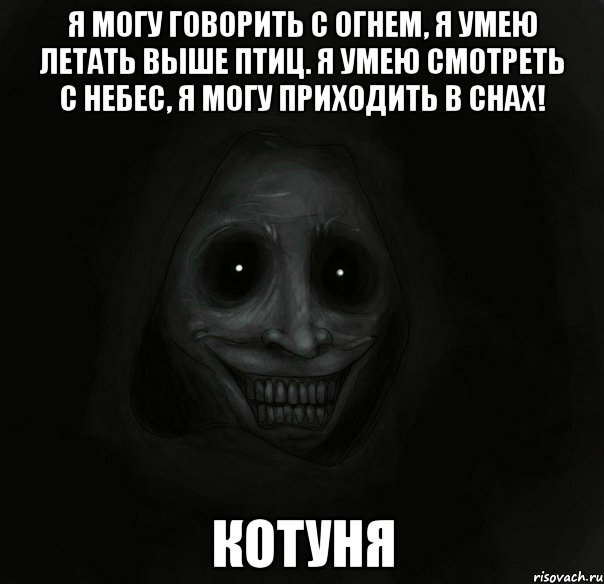 Я МОГУ ГОВОРИТЬ С ОГНЕМ, Я УМЕЮ ЛЕТАТЬ ВЫШЕ ПТИЦ. Я УМЕЮ СМОТРЕТЬ С НЕБЕС, Я МОГУ ПРИХОДИТЬ В СНАХ!

КОТУНЯ

risovach.ru